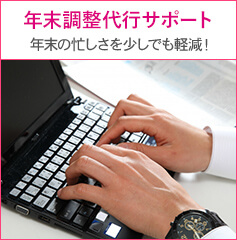 年末調整代行サポート

年末の忙しさを少しでも軽減！